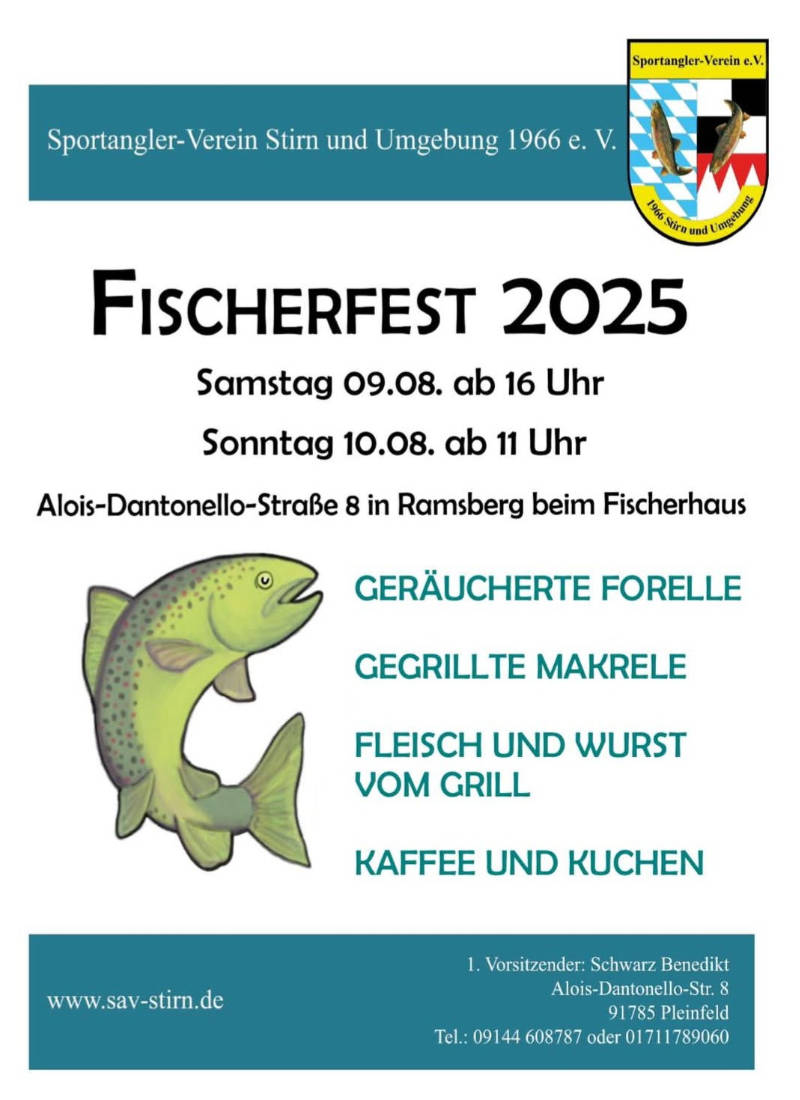 Sportangler-Verein Stirn und Umgebung 1966 e. V.

Sportangler-Verein e.V.
1966 Stirn und Umgebung

FISCHERFEST 2025

Samstag 09.08. ab 16 Uhr

Sonntag 10.08. ab 11 Uhr

Alois-Dantonello-Straße 8 in Ramsberg beim Fischerhaus

GERÄUCHERTE FORELLE

GEGRILLTE MAKRELE

FLEISCH UND WURST VOM GRILL

KAFFEE UND KUCHEN

www.sav-stirn.de

1. Vorsitzender: Schwarz Benedikt
Alois-Dantonello-Str. 8
91785 Pleinfeld
Tel.: 09144 608787 oder 01711789060